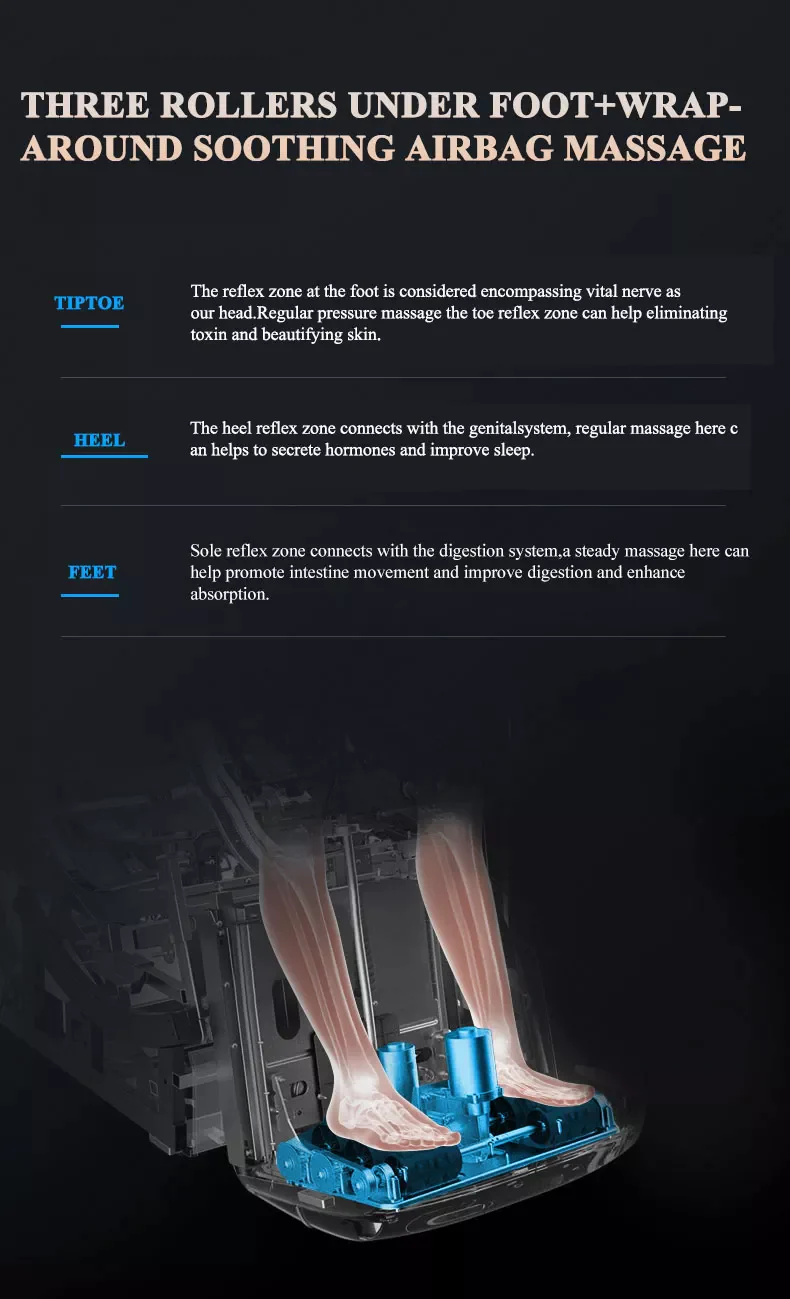 THREE ROLLERS UNDER FOOT+WRAP-AROUND SOOTHING AIRBAG MASSAGE

TIPTOE

The reflex zone at the foot is considered encompassing vital nerve as our head.Regular pressure massage the toe reflex zone can help eliminating toxin and beautifying skin.

HEEL

The heel reflex zone connects with the genitalsystem, regular massage here c an helps to secrete hormones and improve sleep.

FEET

Sole reflex zone connects with the digestion system,a steady massage here can help promote intestine movement and improve digestion and enhance absorption.